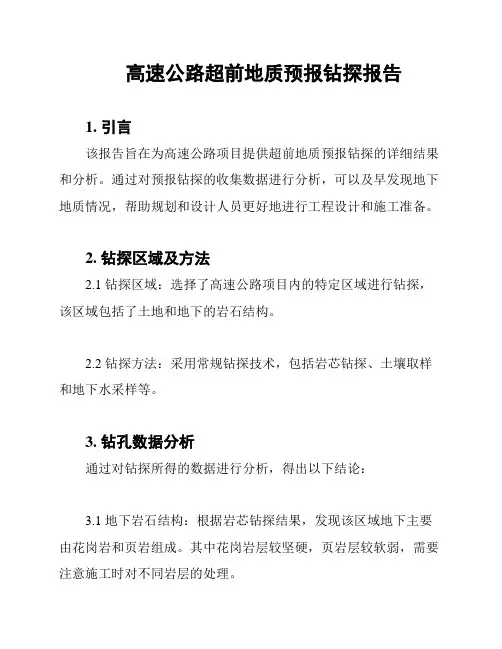 高速公路超前地质预报钻探报告

1. 引言

该报告旨在为高速公路项目提供超前地质预报钻探的详细结果和分析。通过对预报钻探的收集数据进行分析，可以及早发现地下地质情况，帮助规划和设计人员更好地进行工程设计和施工准备。

2. 钻探区域及方法

2.1 钻探区域：选择了高速公路项目内的特定区域进行钻探，该区域包括了土地和地下的岩石结构。

2.2 钻探方法：采用常规钻探技术，包括岩芯钻探、土壤取样和地下水采样等。

3. 钻孔数据分析

通过对钻探所得的数据进行分析，得出以下结论：

3.1 地下岩石结构：根据岩芯钻探结果，发现该区域地下主要由花岗岩和页岩组成。其中花岗岩层较坚硬，页岩层较软弱，需要注意施工时对不同岩层的处理。